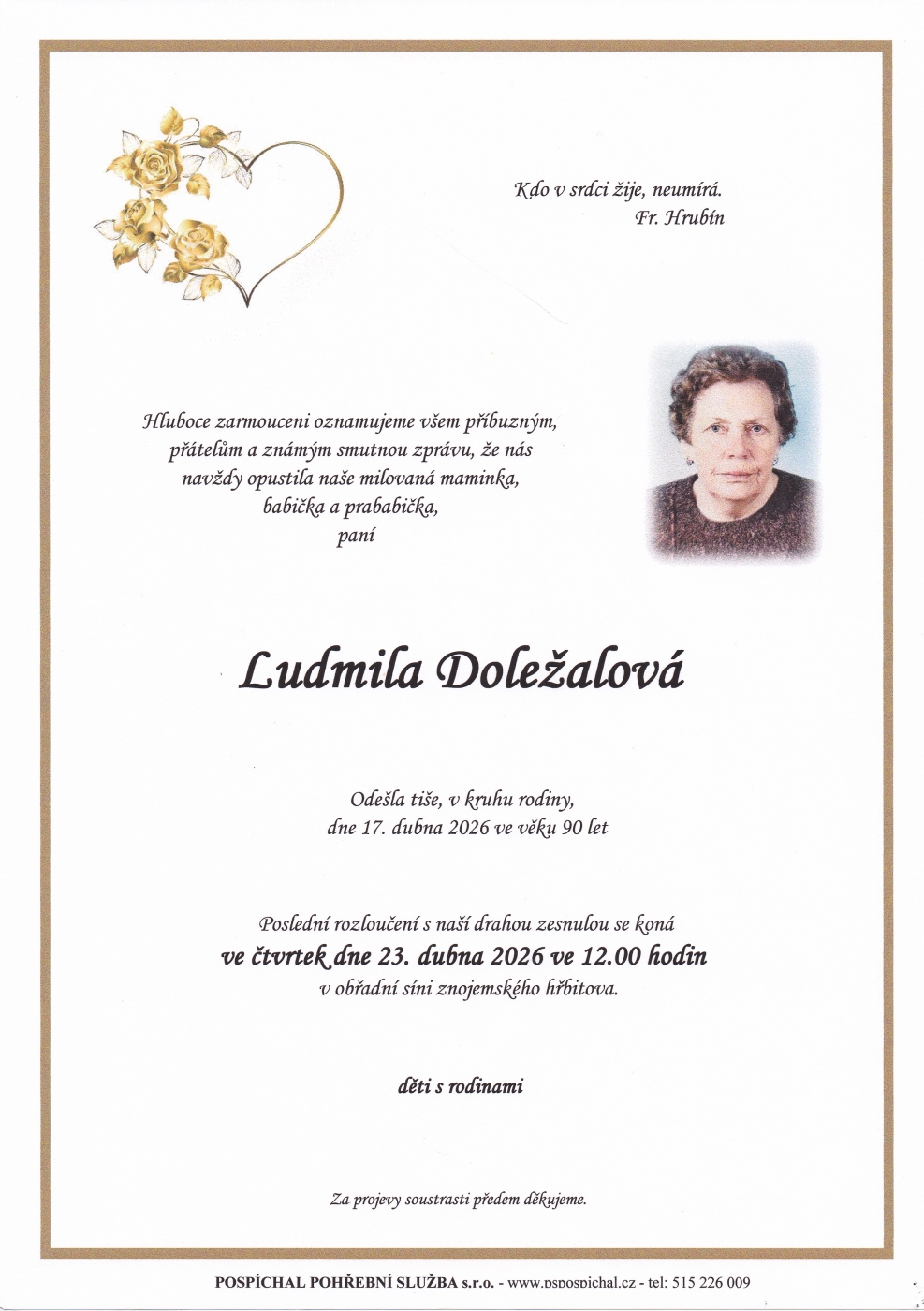 Kdo v srdci žije, neumírá.
Fr. Hrubín

Hluboce zarmouceni oznamujeme všem příbuzným, přátelům a známým smutnou zprávu, že nás navždy opustila naše milovaná maminka, babička a prababička, paní

Ludmila Doležalová

Odešla tiše, v kruhu rodiny, dne 17. dubna 2026 ve věku 90 let

Poslední rozloučení s naší drahou zesnulou se koná
ve čtvrtek dne 23. dubna 2026 ve 12.00 hodin
v obřadní síni znojemského hřbitova.

děti s rodinami

Za projevy soustrasti předem děkujeme.

POSPÍCHAL POHŘEBNÍ SLUŽBA s.r.o. - www.pspospichal.cz - tel: 515 226 009